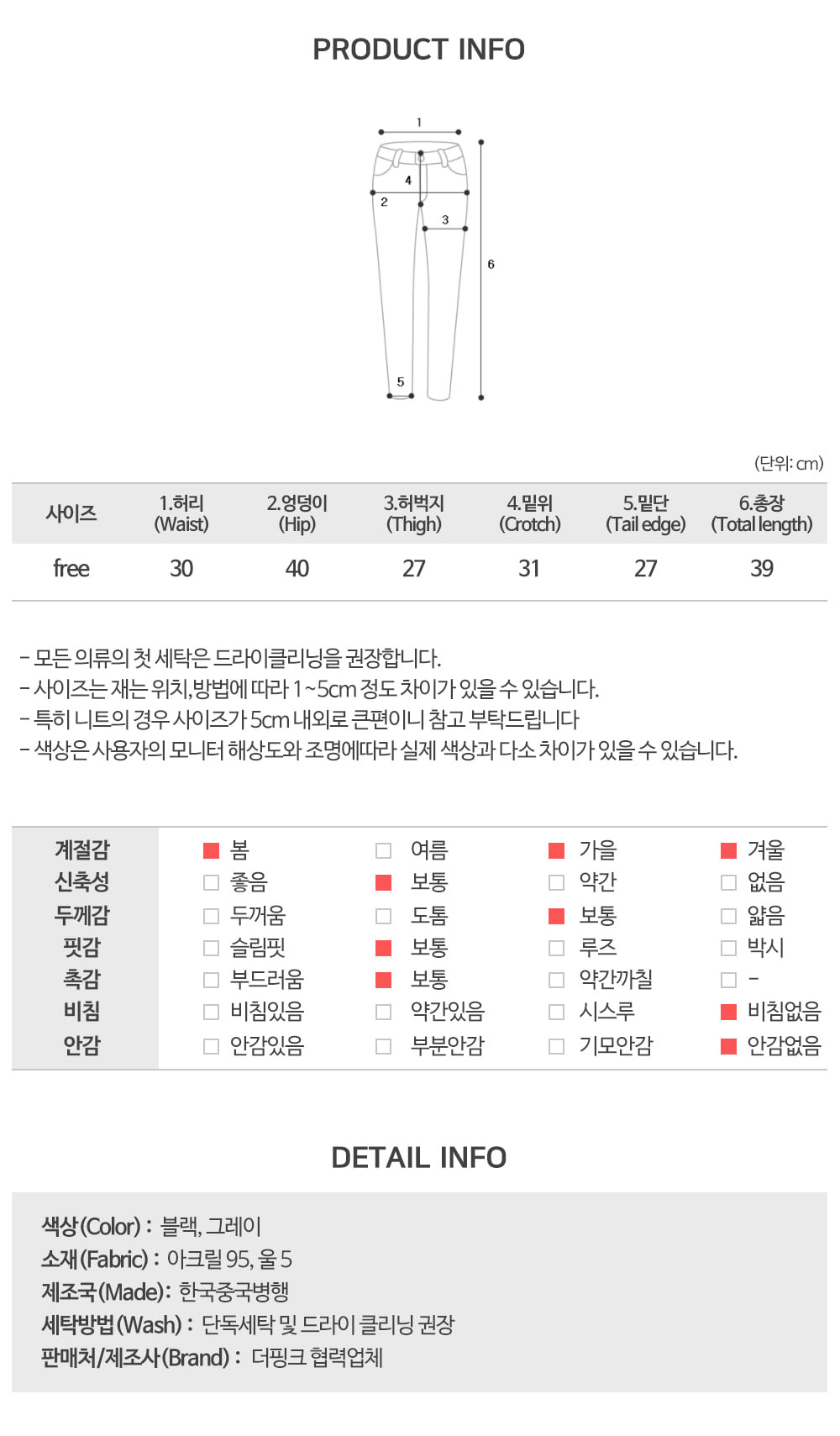 PRODUCT INFO

1
4
2
3
6
5

(단위: cm)

| 사이즈 | 1.허리 (Waist) | 2.엉덩이 (Hip) | 3.허벅지 (Thigh) | 4.밑위 (Crotch) | 5.밑단 (Tail edge) | 6.총장 (Total length) |
|---|---|---|---|---|---|---|
| free | 30 | 40 | 27 | 31 | 27 | 39 |

- 모든 의류의 첫 세탁은 드라이클리닝을 권장합니다.
- 사이즈는 재는 위치,방법에 따라 1~5cm 정도 차이가 있을 수 있습니다.
- 특히 니트의 경우 사이즈가 5cm 내외로 큰편이니 참고 부탁드립니다
- 색상은 사용자의 모니터 해상도와 조명에따라 실제 색상과 다소 차이가 있을 수 있습니다.

| 계절감 | 봄 | 여름 | 가을 | 겨울 |
|---|---|---|---|---|
| 신축성 | 좋음 | 보통 | 약간 | 없음 |
| 두께감 | 두꺼움 | 도톰 | 보통 | 얇음 |
| 핏감 | 슬림핏 | 보통 | 루즈 | 박시 |
| 촉감 | 부드러움 | 보통 | 약간까칠 | - |
| 비침 | 비침있음 | 약간있음 | 시스루 | 비침없음 |
| 안감 | 안감있음 | 부분안감 | 기모안감 | 안감없음 |

DETAIL INFO

색상(Color) : 블랙, 그레이
소재(Fabric) : 아크릴 95, 울 5
제조국(Made): 한국중국병행
세탁방법(Wash) : 단독세탁 및 드라이 클리닝 권장
판매처/제조사(Brand) : 더핑크 협력업체